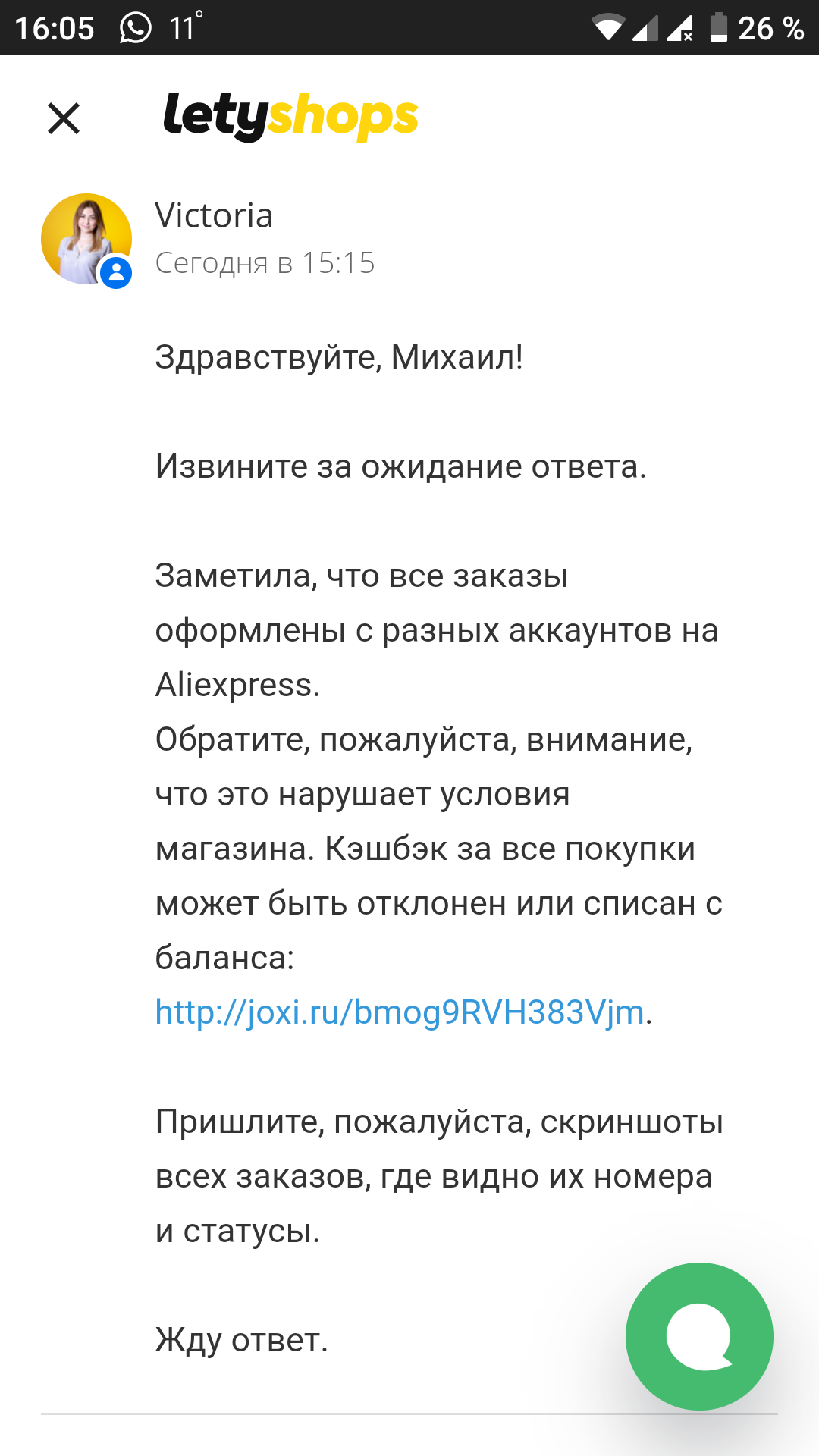 16:05 11° 26 %

letyshops

Victoria
Сегодня в 15:15

Здравствуйте, Михаил!

Извините за ожидание ответа.

Заметила, что все заказы оформлены с разных аккаунтов на Aliexpress.
Обратите, пожалуйста, внимание, что это нарушает условия магазина. Кэшбэк за все покупки может быть отклонен или списан с баланса: http://joxi.ru/bmog9RVH383Vjm.

Пришлите, пожалуйста, скриншоты всех заказов, где видно их номера и статусы.

Жду ответ.